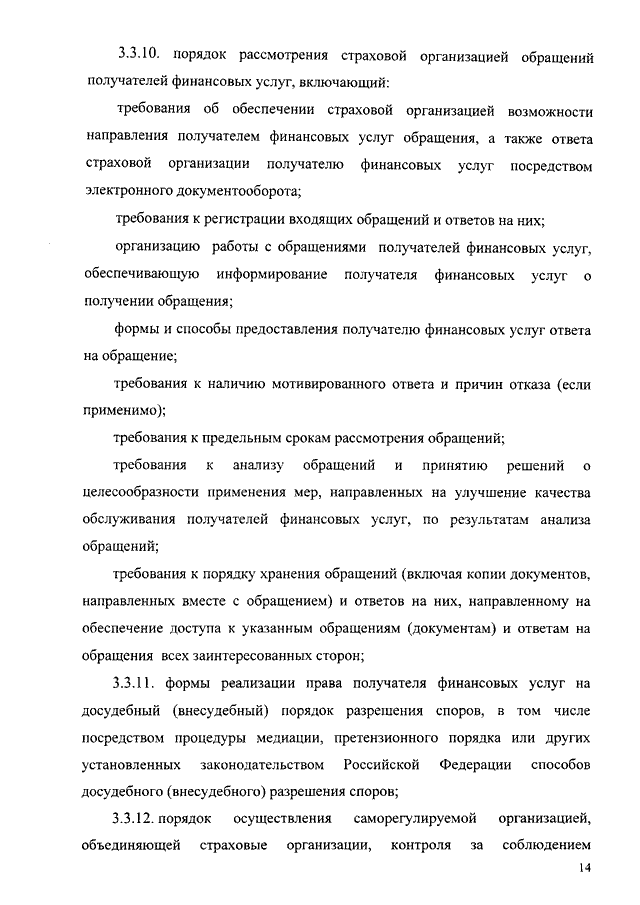 3.3.10. порядок рассмотрения страховой организацией обращений получателей финансовых услуг, включающий:

требования об обеспечении страховой организацией возможности направления получателем финансовых услуг обращения, а также ответа страховой организации получателю финансовых услуг посредством электронного документооборота;

требования к регистрации входящих обращений и ответов на них;

организацию работы с обращениями получателей финансовых услуг, обеспечивающую информирование получателя финансовых услуг о получении обращения;

формы и способы предоставления получателю финансовых услуг ответа на обращение;

требования к наличию мотивированного ответа и причин отказа (если применимо);

требования к предельным срокам рассмотрения обращений;

требования к анализу обращений и принятию решений о целесообразности применения мер, направленных на улучшение качества обслуживания получателей финансовых услуг, по результатам анализа обращений;

требования к порядку хранения обращений (включая копии документов, направленных вместе с обращением) и ответов на них, направленному на обеспечение доступа к указанным обращениям (документам) и ответам на обращения всех заинтересованных сторон;

3.3.11. формы реализации права получателя финансовых услуг на досудебный (внесудебный) порядок разрешения споров, в том числе посредством процедуры медиации, претензионного порядка или других установленных законодательством Российской Федерации способов досудебного (внесудебного) разрешения споров;

3.3.12. порядок осуществления саморегулируемой организацией, объединяющей страховые организации, контроля за соблюдением

14